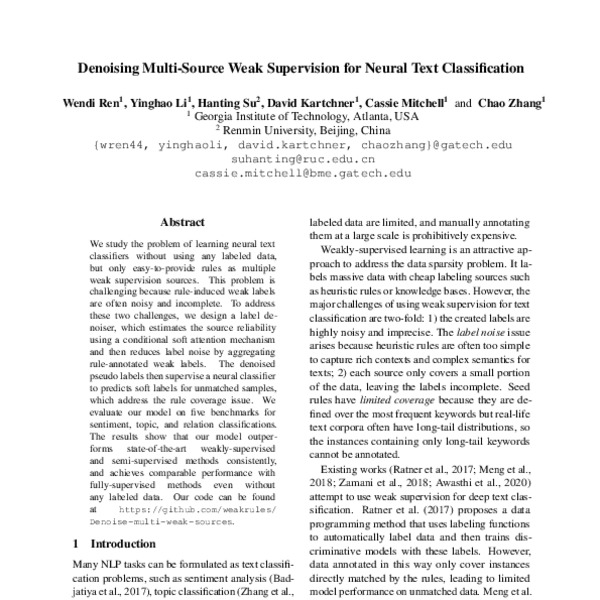 Denoising Multi-Source Weak Supervision for Neural Text Classification

Wendi Ren$^1$, Yinghao Li$^1$, Hanting Su$^2$, David Kartchner$^1$, Cassie Mitchell$^1$ and Chao Zhang$^1$
$^1$ Georgia Institute of Technology, Atlanta, USA
$^2$ Renmin University, Beijing, China
{wren44, yinghaoli, david.kartchner, chaozhang}@gatech.edu
suhanting@ruc.edu.cn
cassie.mitchell@bme.gatech.edu

Abstract

We study the problem of learning neural text classifiers without using any labeled data, but only easy-to-provide rules as multiple weak supervision sources. This problem is challenging because rule-induced weak labels are often noisy and incomplete. To address these two challenges, we design a label denoiser, which estimates the source reliability using a conditional soft attention mechanism and then reduces label noise by aggregating rule-annotated weak labels. The denoised pseudo labels then supervise a neural classifier to predicts soft labels for unmatched samples, which address the rule coverage issue. We evaluate our model on five benchmarks for sentiment, topic, and relation classifications. The results show that our model outperforms state-of-the-art weakly-supervised and semi-supervised methods consistently, and achieves comparable performance with fully-supervised methods even without any labeled data. Our code can be found at https://github.com/weakrules/Denoise-multi-weak-sources.

1 Introduction

Many NLP tasks can be formulated as text classification problems, such as sentiment analysis (Badjatiya et al., 2017), topic classification (Zhang et al.,

labeled data are limited, and manually annotating them at a large scale is prohibitively expensive.

Weakly-supervised learning is an attractive approach to address the data sparsity problem. It labels massive data with cheap labeling sources such as heuristic rules or knowledge bases. However, the major challenges of using weak supervision for text classification are two-fold: 1) the created labels are highly noisy and imprecise. The label noise issue arises because heuristic rules are often too simple to capture rich contexts and complex semantics for texts; 2) each source only covers a small portion of the data, leaving the labels incomplete. Seed rules have limited coverage because they are defined over the most frequent keywords but real-life text corpora often have long-tail distributions, so the instances containing only long-tail keywords cannot be annotated.

Existing works (Ratner et al., 2017; Meng et al., 2018; Zamani et al., 2018; Awasthi et al., 2020) attempt to use weak supervision for deep text classification. Ratner et al. (2017) proposes a data programming method that uses labeling functions to automatically label data and then trains discriminative models with these labels. However, data annotated in this way only cover instances directly matched by the rules, leading to limited model performance on unmatched data. Meng et al.